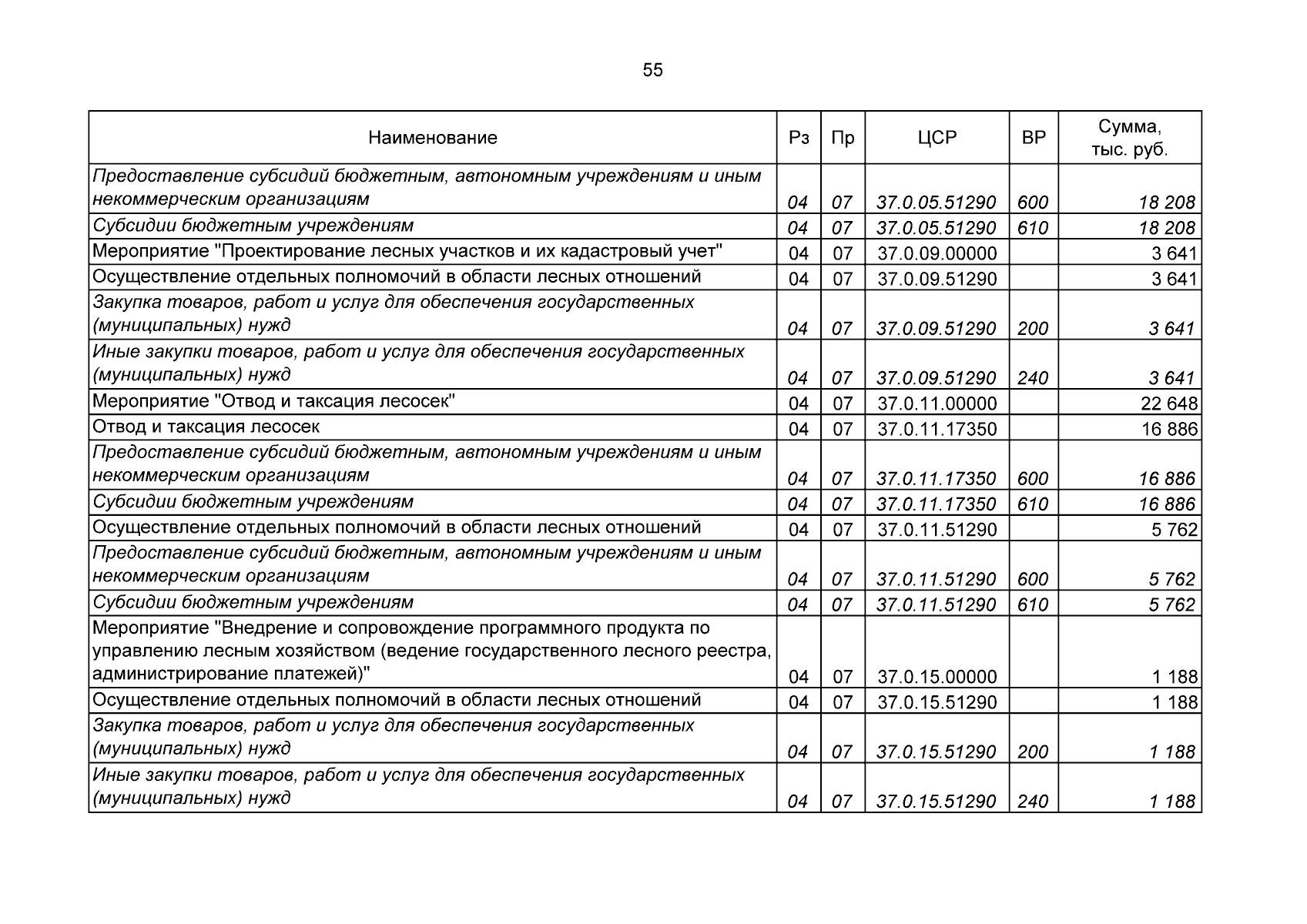 55

| Наименование | Рз | Пр | ЦСР | ВР | Сумма, тыс. руб. |
|---|---|---|---|---|---|
| Предоставление субсидий бюджетным, автономным учреждениям и иным некоммерческим организациям | 04 | 07 | 37.0.05.51290 | 600 | 18 208 |
| Субсидии бюджетным учреждениям | 04 | 07 | 37.0.05.51290 | 610 | 18 208 |
| Мероприятие "Проектирование лесных участков и их кадастровый учет" | 04 | 07 | 37.0.09.00000 | | 3 641 |
| Осуществление отдельных полномочий в области лесных отношений | 04 | 07 | 37.0.09.51290 | | 3 641 |
| Закупка товаров, работ и услуг для обеспечения государственных (муниципальных) нужд | 04 | 07 | 37.0.09.51290 | 200 | 3 641 |
| Иные закупки товаров, работ и услуг для обеспечения государственных (муниципальных) нужд | 04 | 07 | 37.0.09.51290 | 240 | 3 641 |
| Мероприятие "Отвод и таксация лесосек" | 04 | 07 | 37.0.11.00000 | | 22 648 |
| Отвод и таксация лесосек | 04 | 07 | 37.0.11.17350 | | 16 886 |
| Предоставление субсидий бюджетным, автономным учреждениям и иным некоммерческим организациям | 04 | 07 | 37.0.11.17350 | 600 | 16 886 |
| Субсидии бюджетным учреждениям | 04 | 07 | 37.0.11.17350 | 610 | 16 886 |
| Осуществление отдельных полномочий в области лесных отношений | 04 | 07 | 37.0.11.51290 | | 5 762 |
| Предоставление субсидий бюджетным, автономным учреждениям и иным некоммерческим организациям | 04 | 07 | 37.0.11.51290 | 600 | 5 762 |
| Субсидии бюджетным учреждениям | 04 | 07 | 37.0.11.51290 | 610 | 5 762 |
| Мероприятие "Внедрение и сопровождение программного продукта по управлению лесным хозяйством (ведение государственного лесного реестра, администрирование платежей)" | 04 | 07 | 37.0.15.00000 | | 1 188 |
| Осуществление отдельных полномочий в области лесных отношений | 04 | 07 | 37.0.15.51290 | | 1 188 |
| Закупка товаров, работ и услуг для обеспечения государственных (муниципальных) нужд | 04 | 07 | 37.0.15.51290 | 200 | 1 188 |
| Иные закупки товаров, работ и услуг для обеспечения государственных (муниципальных) нужд | 04 | 07 | 37.0.15.51290 | 240 | 1 188 |